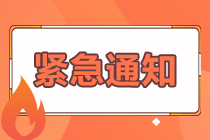 紧急通知